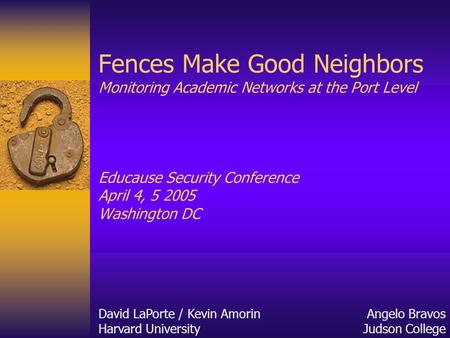 Fences Make Good Neighbors
Monitoring Academic Networks at the Port Level

Educause Security Conference
April 4, 5 2005
Washington DC

David LaPorte / Kevin Amorin
Harvard University

Angelo Bravos
Judson College